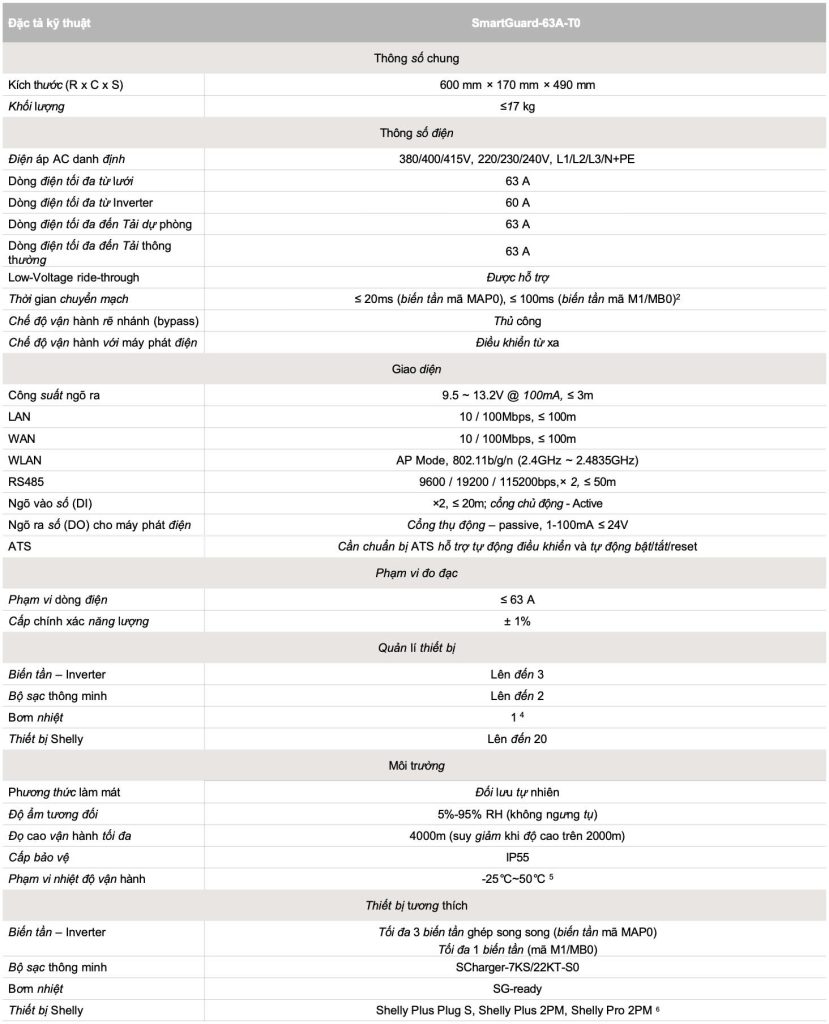 | Đặc tả kỹ thuật | SmartGuard-63A-T0 |
|---|---|
| Thông số chung | |
| Kích thước (R x C x S) | 600 mm × 170 mm × 490 mm |
| Khối lượng | ≤17 kg |
| Thông số điện | |
| Điện áp AC danh định | 380/400/415V, 220/230/240V, L1/L2/L3/N+PE |
| Dòng điện tối đa từ lưới | 63 A |
| Dòng điện tối đa từ Inverter | 60 A |
| Dòng điện tối đa đến Tải dự phòng | 63 A |
| Dòng điện tối đa đến Tải thông thường | 63 A |
| Low-Voltage ride-through | Được hỗ trợ |
| Thời gian chuyển mạch | ≤ 20ms (biến tần mã MAP0), ≤ 100ms (biến tần mã M1/MB0)$^2$ |
| Chế độ vận hành rẽ nhánh (bypass) | Thủ công |
| Chế độ vận hành với máy phát điện | Điều khiển từ xa |
| Giao diện | |
| Công suất ngõ ra | 9.5 ~ 13.2V @ 100mA, ≤ 3m |
| LAN | 10 / 100Mbps, ≤ 100m |
| WAN | 10 / 100Mbps, ≤ 100m |
| WLAN | AP Mode, 802.11b/g/n (2.4GHz ~ 2.4835GHz) |
| RS485 | 9600 / 19200 / 115200bps,× 2, ≤ 50m |
| Ngõ vào số (DI) | ×2, ≤ 20m; cổng chủ động - Active |
| Ngõ ra số (DO) cho máy phát điện | Cổng thụ động – passive, 1-100mA ≤ 24V |
| ATS | Cần chuẩn bị ATS hỗ trợ tự động điều khiển và tự động bật/tắt/reset |
| Phạm vi đo đạc | |
| Phạm vi dòng điện | ≤ 63 A |
| Cấp chính xác năng lượng | ± 1% |
| Quản lí thiết bị | |
| Biến tần – Inverter | Lên đến 3 |
| Bộ sạc thông minh | Lên đến 2 |
| Bơm nhiệt | 1 $^4$ |
| Thiết bị Shelly | Lên đến 20 |
| Môi trường | |
| Phương thức làm mát | Đối lưu tự nhiên |
| Độ ẩm tương đối | 5%-95% RH (không ngưng tụ) |
| Đọ cao vận hành tối đa | 4000m (suy giảm khi độ cao trên 2000m) |
| Cấp bảo vệ | IP55 |
| Phạm vi nhiệt độ vận hành | -25℃~50℃ $^5$ |
| Thiết bị tương thích | |
| Biến tần – Inverter | Tối đa 3 biến tần ghép song song (biến tần mã MAP0) Tối đa 1 biến tần (mã M1/MB0) |
| Bộ sạc thông minh | SCharger-7KS/22KT-S0 |
| Bơm nhiệt | SG-ready |
| Thiết bị Shelly | Shelly Plus Plug S, Shelly Plus 2PM, Shelly Pro 2PM $^6$ |